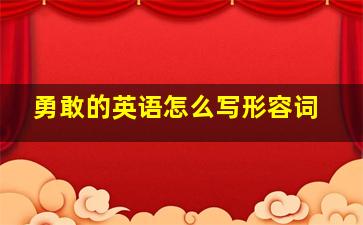 勇敢的英语怎么写形容词